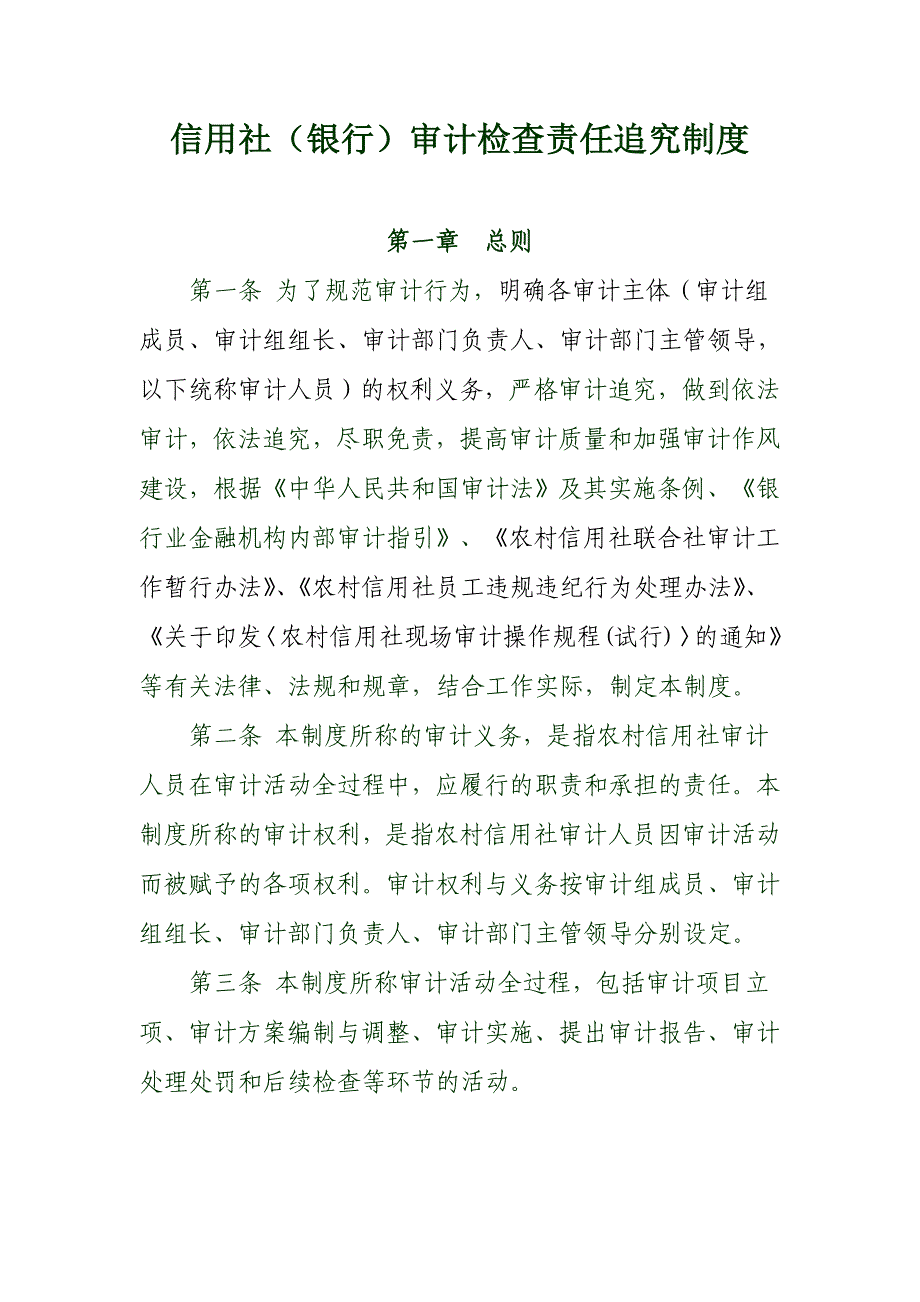 信用社（银行）审计检查责任追究制度

第一章　总则

第一条 为了规范审计行为，明确各审计主体（审计组成员、审计组组长、审计部门负责人、审计部门主管领导，以下统称审计人员）的权利义务，严格审计追究，做到依法审计，依法追究，尽职免责，提高审计质量和加强审计作风建设，根据《中华人民共和国审计法》及其实施条例、《银行业金融机构内部审计指引》、《农村信用社联合社审计工作暂行办法》、《农村信用社员工违规违纪行为处理办法》、《关于印发〈农村信用社现场审计操作规程(试行)〉的通知》等有关法律、法规和规章，结合工作实际，制定本制度。

第二条 本制度所称的审计义务，是指农村信用社审计人员在审计活动全过程中，应履行的职责和承担的责任。本制度所称的审计权利，是指农村信用社审计人员因审计活动而被赋予的各项权利。审计权利与义务按审计组成员、审计组组长、审计部门负责人、审计部门主管领导分别设定。

第三条 本制度所称审计活动全过程，包括审计项目立项、审计方案编制与调整、审计实施、提出审计报告、审计处理处罚和后续检查等环节的活动。